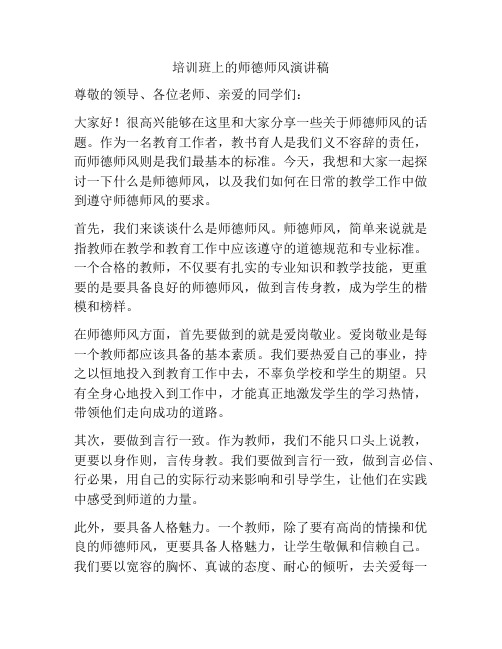 培训班上的师德师风演讲稿

尊敬的领导、各位老师、亲爱的同学们：

大家好！很高兴能够在这里和大家分享一些关于师德师风的话题。作为一名教育工作者，教书育人是我们义不容辞的责任，而师德师风则是我们最基本的标准。今天，我想和大家一起探讨一下什么是师德师风，以及我们如何在日常的教学工作中做到遵守师德师风的要求。

首先，我们来谈谈什么是师德师风。师德师风，简单来说就是指教师在教学和教育工作中应该遵守的道德规范和专业标准。一个合格的教师，不仅要有扎实的专业知识和教学技能，更重要的是要具备良好的师德师风，做到言传身教，成为学生的楷模和榜样。

在师德师风方面，首先要做到的就是爱岗敬业。爱岗敬业是每一个教师都应该具备的基本素质。我们要热爱自己的事业，持之以恒地投入到教育工作中去，不辜负学校和学生的期望。只有全身心地投入到工作中，才能真正地激发学生的学习热情，带领他们走向成功的道路。

其次，要做到言行一致。作为教师，我们不能只口头上说教，更要以身作则，言传身教。我们要做到言行一致，做到言必信、行必果，用自己的实际行动来影响和引导学生，让他们在实践中感受到师道的力量。

此外，要具备人格魅力。一个教师，除了要有高尚的情操和优良的师德师风，更要具备人格魅力，让学生敬佩和信赖自己。我们要以宽容的胸怀、真诚的态度、耐心的倾听，去关爱每一